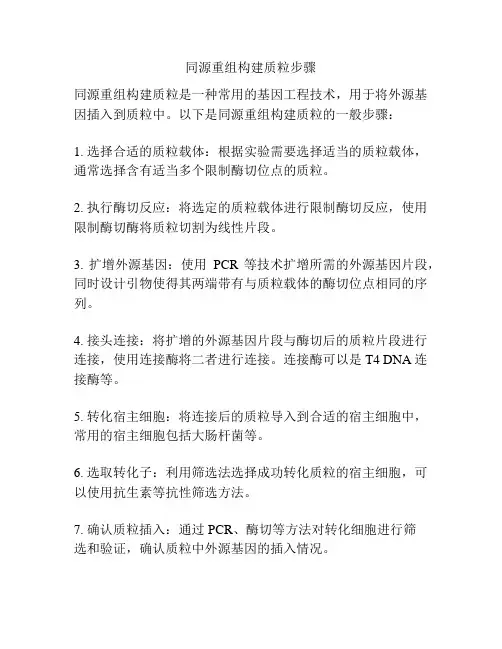 同源重组构建质粒步骤

同源重组构建质粒是一种常用的基因工程技术，用于将外源基因插入到质粒中。以下是同源重组构建质粒的一般步骤：

1. 选择合适的质粒载体：根据实验需要选择适当的质粒载体，通常选择含有适当多个限制酶切位点的质粒。

2. 执行酶切反应：将选定的质粒载体进行限制酶切反应，使用限制酶切酶将质粒切割为线性片段。

3. 扩增外源基因：使用 PCR 等技术扩增所需的外源基因片段，同时设计引物使得其两端带有与质粒载体的酶切位点相同的序列。

4. 接头连接：将扩增的外源基因片段与酶切后的质粒片段进行连接，使用连接酶将二者进行连接。连接酶可以是 T4 DNA 连接酶等。

5. 转化宿主细胞：将连接后的质粒导入到合适的宿主细胞中，常用的宿主细胞包括大肠杆菌等。

6. 选取转化子：利用筛选法选择成功转化质粒的宿主细胞，可以使用抗生素等抗性筛选方法。

7. 确认质粒插入：通过 PCR、酶切等方法对转化细胞进行筛选和验证，确认质粒中外源基因的插入情况。